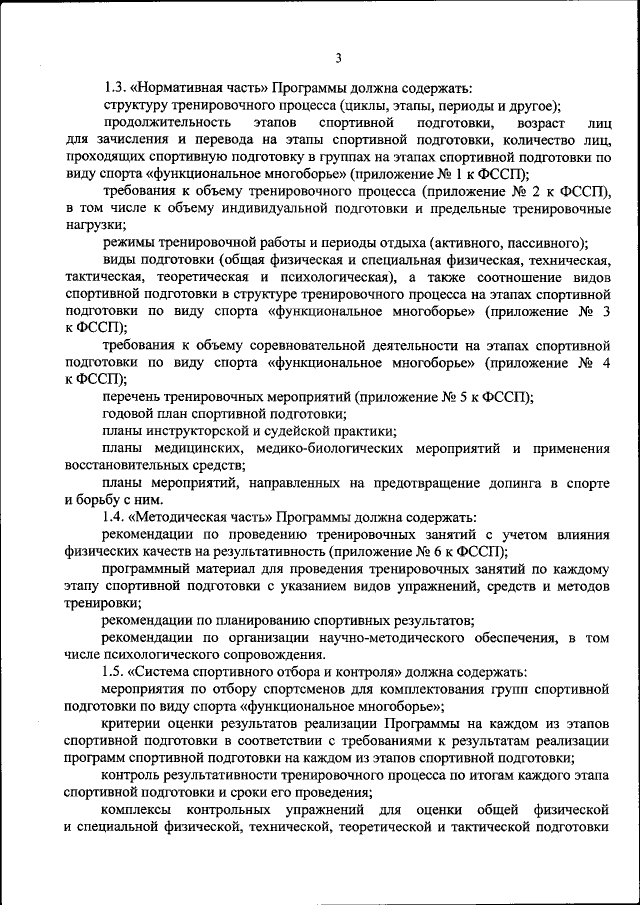 3

1.3. «Нормативная часть» Программы должна содержать:

структуру тренировочного процесса (циклы, этапы, периоды и другое);

продолжительность этапов спортивной подготовки, возраст лиц для зачисления и перевода на этапы спортивной подготовки, количество лиц, проходящих спортивную подготовку в группах на этапах спортивной подготовки по виду спорта «функциональное многоборье» (приложение № 1 к ФССП);

требования к объему тренировочного процесса (приложение № 2 к ФССП), в том числе к объему индивидуальной подготовки и предельные тренировочные нагрузки;

режимы тренировочной работы и периоды отдыха (активного, пассивного);

виды подготовки (общая физическая и специальная физическая, техническая, тактическая, теоретическая и психологическая), а также соотношение видов спортивной подготовки в структуре тренировочного процесса на этапах спортивной подготовки по виду спорта «функциональное многоборье» (приложение № 3 к ФССП);

требования к объему соревновательной деятельности на этапах спортивной подготовки по виду спорта «функциональное многоборье» (приложение № 4 к ФССП);

перечень тренировочных мероприятий (приложение № 5 к ФССП);

годовой план спортивной подготовки;

планы инструкторской и судейской практики;

планы медицинских, медико-биологических мероприятий и применения восстановительных средств;

планы мероприятий, направленных на предотвращение допинга в спорте и борьбу с ним.

1.4. «Методическая часть» Программы должна содержать:

рекомендации по проведению тренировочных занятий с учетом влияния физических качеств на результативность (приложение № 6 к ФССП);

программный материал для проведения тренировочных занятий по каждому этапу спортивной подготовки с указанием видов упражнений, средств и методов тренировки;

рекомендации по планированию спортивных результатов;

рекомендации по организации научно-методического обеспечения, в том числе психологического сопровождения.

1.5. «Система спортивного отбора и контроля» должна содержать:

мероприятия по отбору спортсменов для комплектования групп спортивной подготовки по виду спорта «функциональное многоборье»;

критерии оценки результатов реализации Программы на каждом из этапов спортивной подготовки в соответствии с требованиями к результатам реализации программ спортивной подготовки на каждом из этапов спортивной подготовки;

контроль результативности тренировочного процесса по итогам каждого этапа спортивной подготовки и сроки его проведения;

комплексы контрольных упражнений для оценки общей физической и специальной физической, технической, теоретической и тактической подготовки